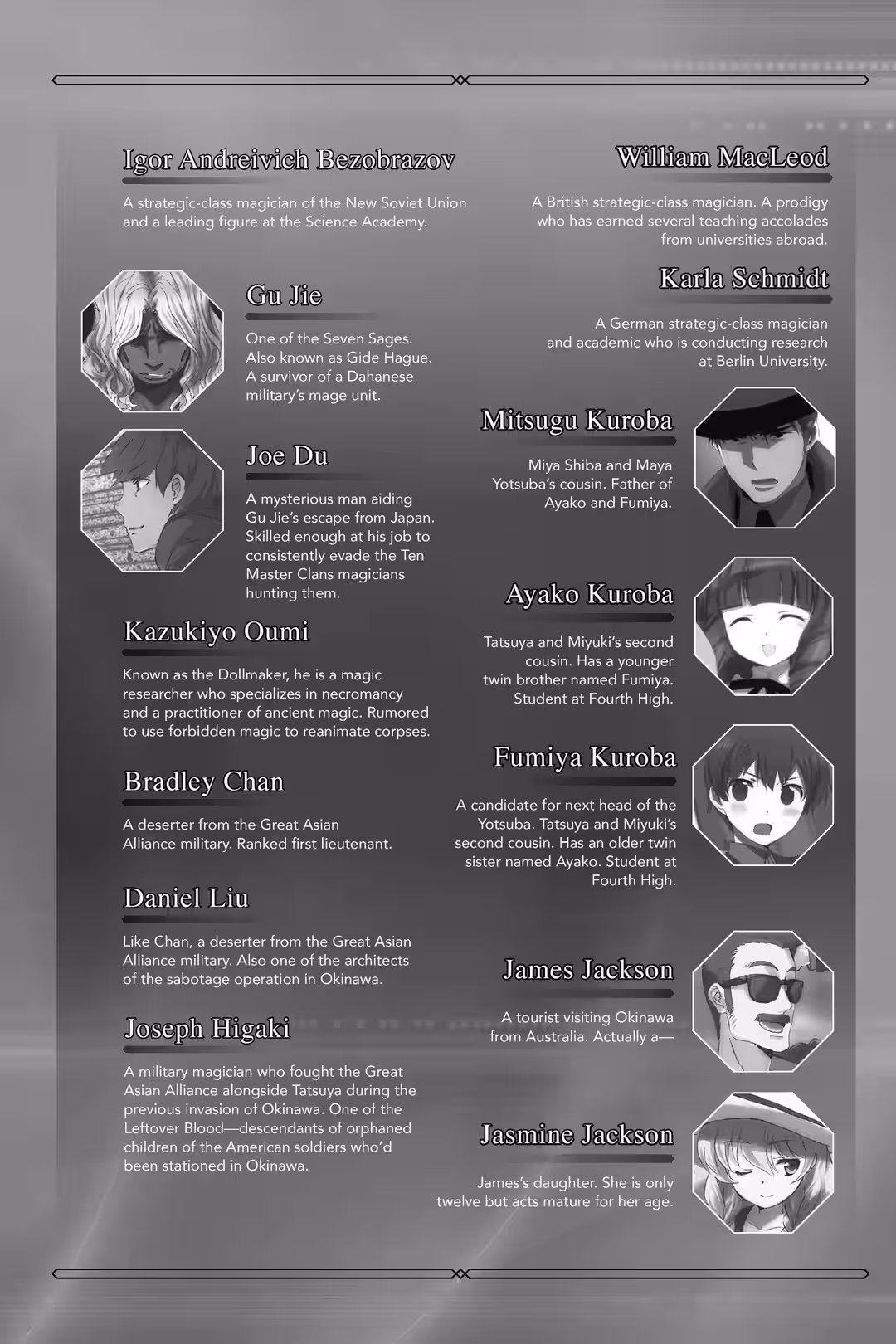 Igor Andreivich Bezobrazov

A strategic-class magician of the New Soviet Union and a leading figure at the Science Academy.

Gu Jie

One of the Seven Sages. Also known as Gide Hague. A survivor of a Dahanese military's mage unit.

Joe Du

A mysterious man aiding Gu Jie's escape from Japan. Skilled enough at his job to consistently evade the Ten Master Clans magicians hunting them.

Kazukiyo Oumi

Known as the Dollmaker, he is a magic researcher who specializes in necromancy and a practitioner of ancient magic. Rumored to use forbidden magic to reanimate corpses.

Bradley Chan

A deserter from the Great Asian Alliance military. Ranked first lieutenant.

Daniel Liu

Like Chan, a deserter from the Great Asian Alliance military. Also one of the architects of the sabotage operation in Okinawa.

Joseph Higaki

A military magician who fought the Great Asian Alliance alongside Tatsuya during the previous invasion of Okinawa. One of the Leftover Blood—descendants of orphaned children of the American soldiers who'd been stationed in Okinawa.

William MacLeod

A British strategic-class magician. A prodigy who has earned several teaching accolades from universities abroad.

Karla Schmidt

A German strategic-class magician and academic who is conducting research at Berlin University.

Mitsugu Kuroba

Miya Shiba and Maya Yotsuba's cousin. Father of Ayako and Fumiya.

Ayako Kuroba

Tatsuya and Miyuki's second cousin. Has a younger twin brother named Fumiya. Student at Fourth High.

Fumiya Kuroba

A candidate for next head of the Yotsuba. Tatsuya and Miyuki's second cousin. Has an older twin sister named Ayako. Student at Fourth High.

James Jackson

A tourist visiting Okinawa from Australia. Actually a—

Jasmine Jackson

James's daughter. She is only twelve but acts mature for her age.